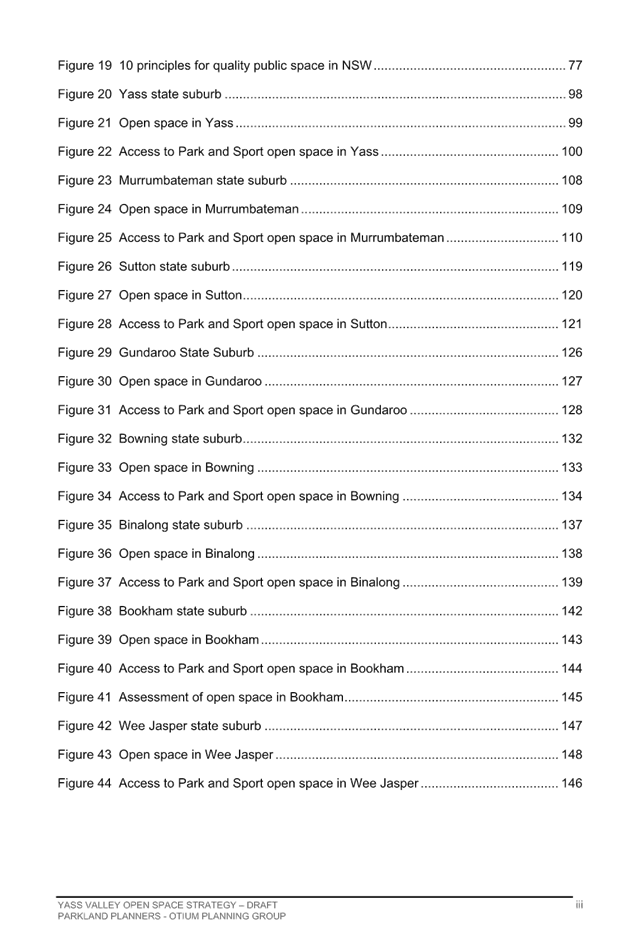 Figure 19 10 principles for quality public space in NSW 77

Figure 20 Yass state suburb 98

Figure 21 Open space in Yass 99

Figure 22 Access to Park and Sport open space in Yass 100

Figure 23 Murrumbateman state suburb 108

Figure 24 Open space in Murrumbateman 109

Figure 25 Access to Park and Sport open space in Murrumbateman 110

Figure 26 Sutton state suburb 119

Figure 27 Open space in Sutton 120

Figure 28 Access to Park and Sport open space in Sutton 121

Figure 29 Gundaroo State Suburb 126

Figure 30 Open space in Gundaroo 127

Figure 31 Access to Park and Sport open space in Gundaroo 128

Figure 32 Bowning state suburb 132

Figure 33 Open space in Bowning 133

Figure 34 Access to Park and Sport open space in Bowning 134

Figure 35 Binalong state suburb 137

Figure 36 Open space in Binalong 138

Figure 37 Access to Park and Sport open space in Binalong 139

Figure 38 Bookham state suburb 142

Figure 39 Open space in Bookham 143

Figure 40 Access to Park and Sport open space in Bookham 144

Figure 41 Assessment of open space in Bookham 145

Figure 42 Wee Jasper state suburb 147

Figure 43 Open space in Wee Jasper 148

Figure 44 Access to Park and Sport open space in Wee Jasper 146

YASS VALLEY OPEN SPACE STRATEGY – DRAFT
PARKLAND PLANNERS - OTIUM PLANNING GROUP
iii